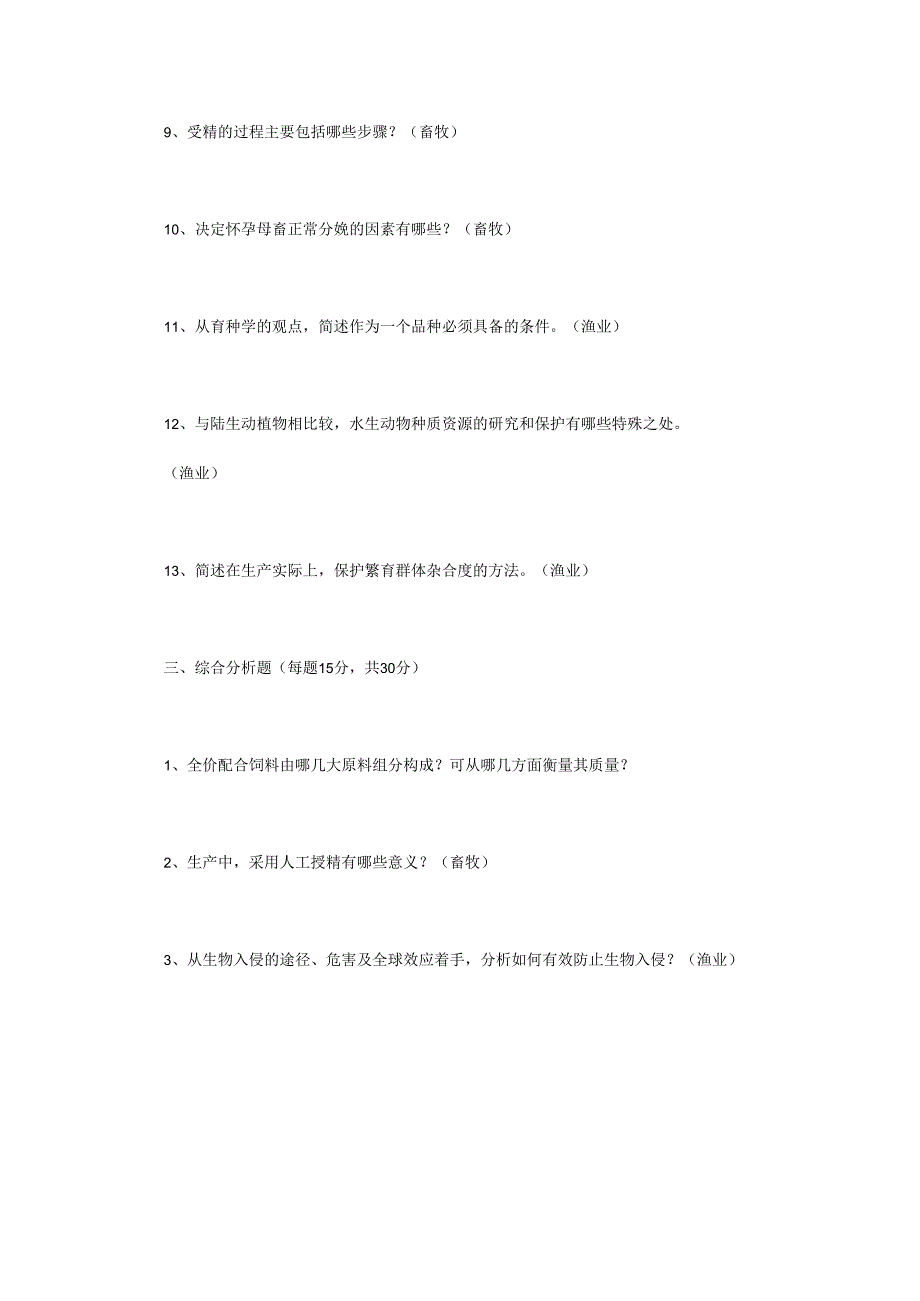 9、受精的过程主要包括哪些步骤？（畜牧）

10、决定怀孕母畜正常分娩的因素有哪些？（畜牧）

11、从育种学的观点，简述作为一个品种必须具备的条件。（渔业）

12、与陆生动植物相比较，水生动物种质资源的研究和保护有哪些特殊之处。（渔业）

13、简述在生产实际上，保护繁育群体杂合度的方法。（渔业）

三、综合分析题（每题15分，共30分）

1、全价配合饲料由哪几大原料组分构成？可从哪几方面衡量其质量？

2、生产中，采用人工授精有哪些意义？（畜牧）

3、从生物入侵的途径、危害及全球效应着手，分析如何有效防止生物入侵？（渔业）